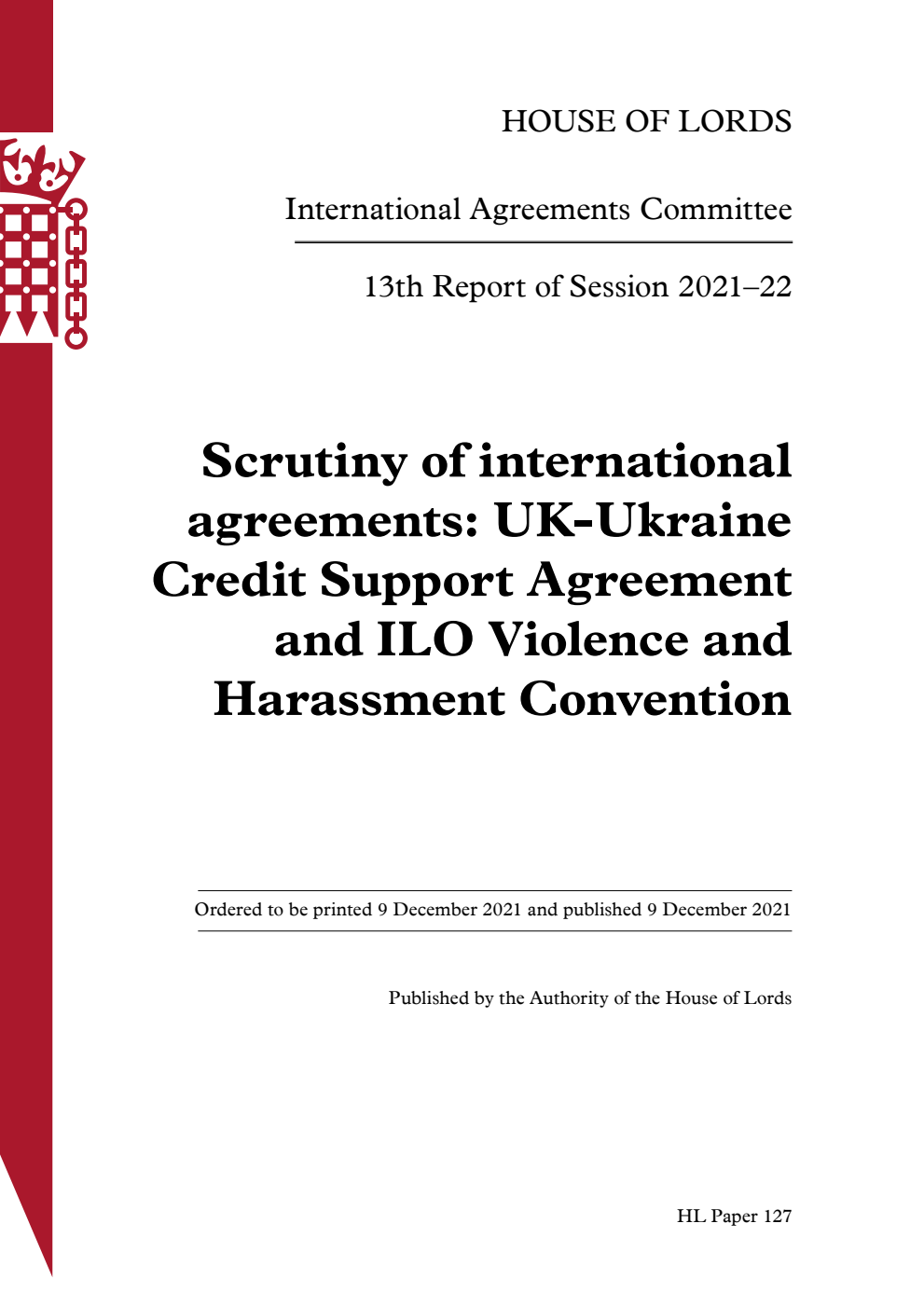 HOUSE OF LORDS

International Agreements Committee

13th Report of Session 2021–22

Scrutiny of international agreements: UK-Ukraine Credit Support Agreement and ILO Violence and Harassment Convention

Ordered to be printed 9 December 2021 and published 9 December 2021

Published by the Authority of the House of Lords

HL Paper 127